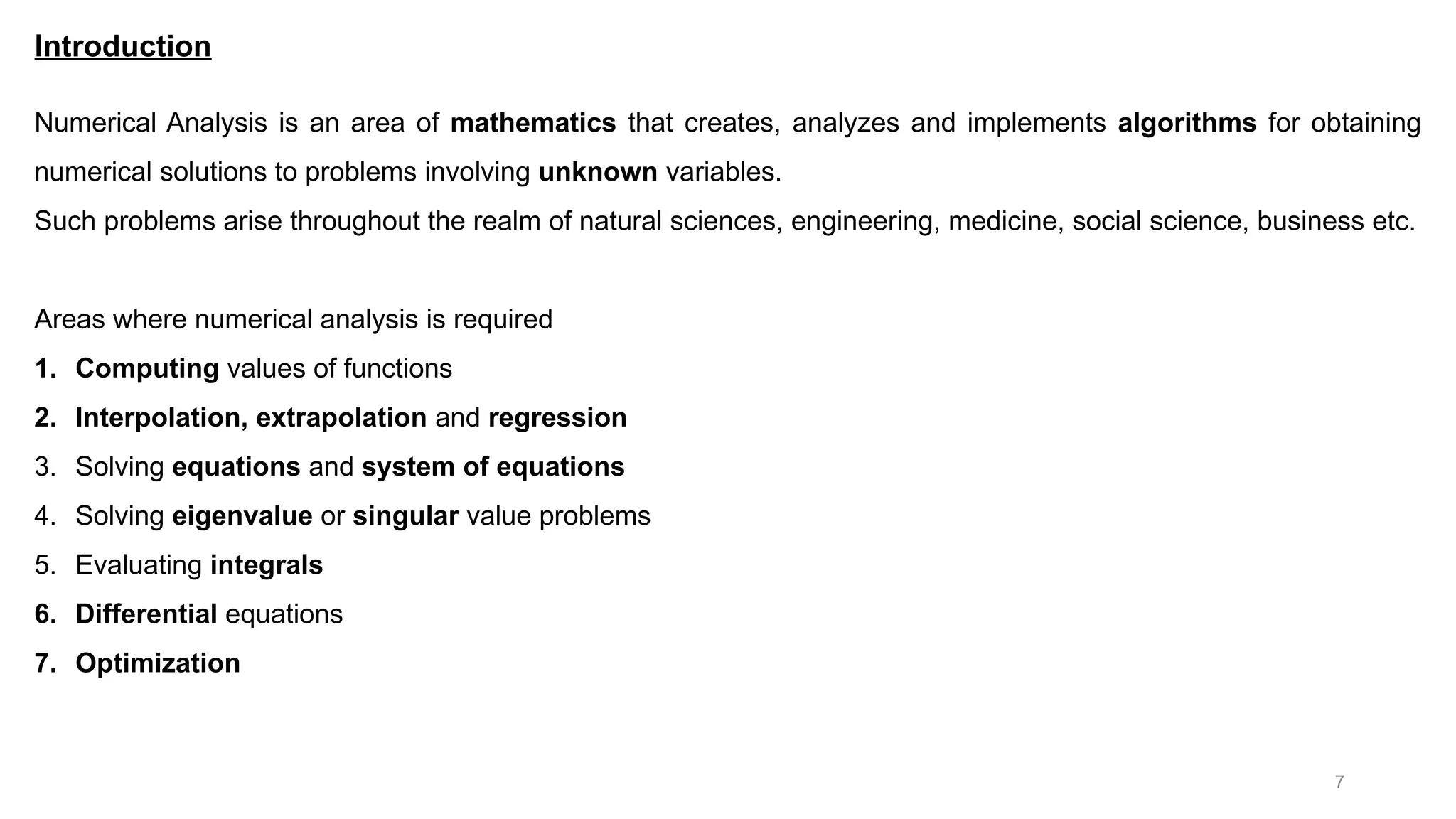 Introduction

Numerical Analysis is an area of mathematics that creates, analyzes and implements algorithms for obtaining numerical solutions to problems involving unknown variables.
Such problems arise throughout the realm of natural sciences, engineering, medicine, social science, business etc.

Areas where numerical analysis is required
1. Computing values of functions
2. Interpolation, extrapolation and regression
3. Solving equations and system of equations
4. Solving eigenvalue or singular value problems
5. Evaluating integrals
6. Differential equations
7. Optimization

7